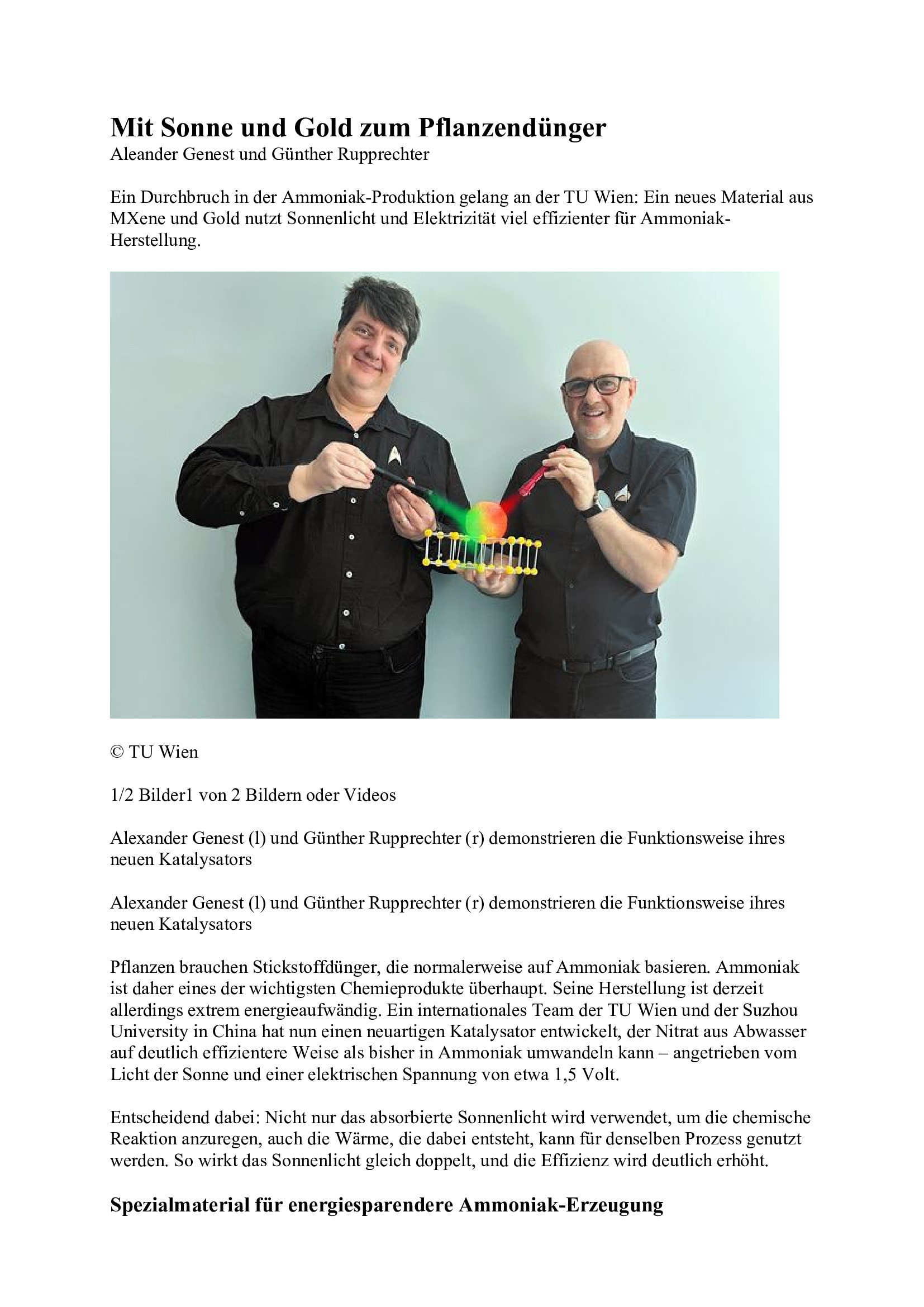 Mit Sonne und Gold zum Pflanzendünger
Aleander Genest und Günther Rupprechter

Ein Durchbruch in der Ammoniak-Produktion gelang an der TU Wien: Ein neues Material aus MXene und Gold nutzt Sonnenlicht und Elektrizität viel effizienter für Ammoniak-Herstellung.

© TU Wien

1/2 Bilder1 von 2 Bildern oder Videos

Alexander Genest (l) und Günther Rupprechter (r) demonstrieren die Funktionsweise ihres neuen Katalysators

Alexander Genest (l) und Günther Rupprechter (r) demonstrieren die Funktionsweise ihres neuen Katalysators

Pflanzen brauchen Stickstoffdünger, die normalerweise auf Ammoniak basieren. Ammoniak ist daher eines der wichtigsten Chemieprodukte überhaupt. Seine Herstellung ist derzeit allerdings extrem energieaufwändig. Ein internationales Team der TU Wien und der Suzhou University in China hat nun einen neuartigen Katalysator entwickelt, der Nitrat aus Abwasser auf deutlich effizientere Weise als bisher in Ammoniak umwandeln kann – angetrieben vom Licht der Sonne und einer elektrischen Spannung von etwa 1,5 Volt.

Entscheidend dabei: Nicht nur das absorbierte Sonnenlicht wird verwendet, um die chemische Reaktion anzuregen, auch die Wärme, die dabei entsteht, kann für denselben Prozess genutzt werden. So wirkt das Sonnenlicht gleich doppelt, und die Effizienz wird deutlich erhöht.

Spezialmaterial für energiesparendere Ammoniak-Erzeugung